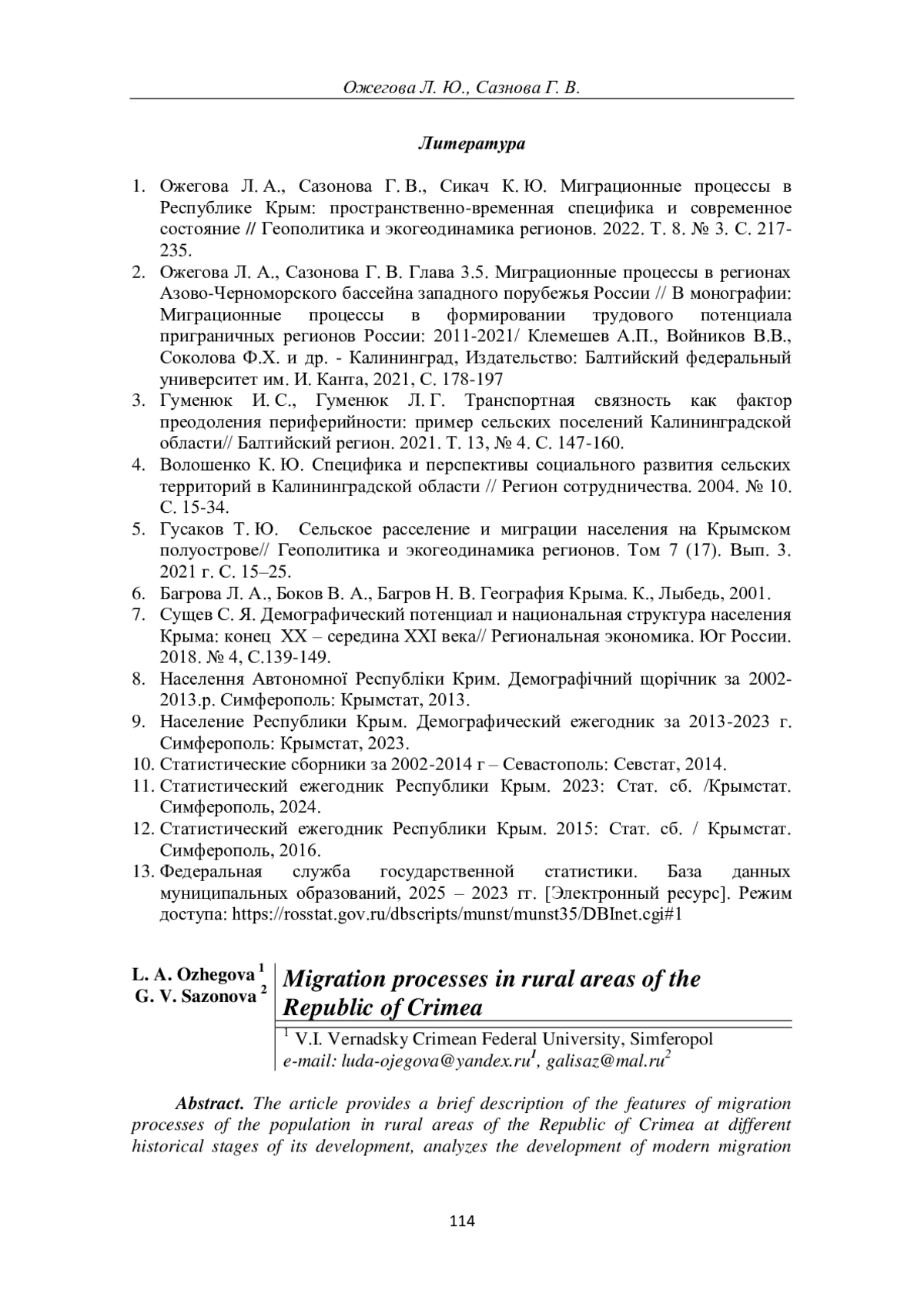 Ожегова Л. Ю., Сазнова Г. В.

Литература

1. Ожегова Л. А., Сазонова Г. В., Сикач К. Ю. Миграционные процессы в Республике Крым: пространственно-временная специфика и современное состояние // Геополитика и экогеодинамика регионов. 2022. Т. 8. № 3. С. 217-235.
2. Ожегова Л. А., Сазонова Г. В. Глава 3.5. Миграционные процессы в регионах Азово-Черноморского бассейна западного порубежья России // В монографии: Миграционные процессы в формировании трудового потенциала приграничных регионов России: 2011-2021/ Клемешев А.П., Войников В.В., Соколова Ф.Х. и др. - Калининград, Издательство: Балтийский федеральный университет им. И. Канта, 2021, С. 178-197
3. Гуменюк И. С., Гуменюк Л. Г. Транспортная связность как фактор преодоления периферийности: пример сельских поселений Калининградской области// Балтийский регион. 2021. Т. 13, № 4. С. 147-160.
4. Волошенко К. Ю. Специфика и перспективы социального развития сельских территорий в Калининградской области // Регион сотрудничества. 2004. № 10. С. 15-34.
5. Гусаков Т. Ю. Сельское расселение и миграции населения на Крымском полуострове// Геополитика и экогеодинамика регионов. Том 7 (17). Вып. 3. 2021 г. С. 15–25.
6. Багрова Л. А., Боков В. А., Багров Н. В. География Крыма. К., Лыбедь, 2001.
7. Сущев С. Я. Демографический потенциал и национальная структура населения Крыма: конец XX – середина XXI века// Региональная экономика. Юг России. 2018. № 4, С.139-149.
8. Населення Автономної Республіки Крим. Демографічний щорічник за 2002-2013.р. Симферополь: Крымстат, 2013.
9. Население Республики Крым. Демографический ежегодник за 2013-2023 г. Симферополь: Крымстат, 2023.
10. Статистические сборники за 2002-2014 г – Севастополь: Севстат, 2014.
11. Статистический ежегодник Республики Крым. 2023: Стат. сб. /Крымстат. Симферополь, 2024.
12. Статистический ежегодник Республики Крым. 2015: Стат. сб. / Крымстат. Симферополь, 2016.
13. Федеральная служба государственной статистики. База данных муниципальных образований, 2025 – 2023 гг. [Электронный ресурс]. Режим доступа: https://rosstat.gov.ru/dbscripts/munst/munst35/DBInet.cgi#1

L. A. Ozhegova $^1$
G. V. Sazonova $^2$

Migration processes in rural areas of the Republic of Crimea

$^1$ V.I. Vernadsky Crimean Federal University, Simferopol
e-mail: luda-ojegova@yandex.ru$^1$, galisaz@mal.ru$^2$

Abstract. The article provides a brief description of the features of migration processes of the population in rural areas of the Republic of Crimea at different historical stages of its development, analyzes the development of modern migration

114